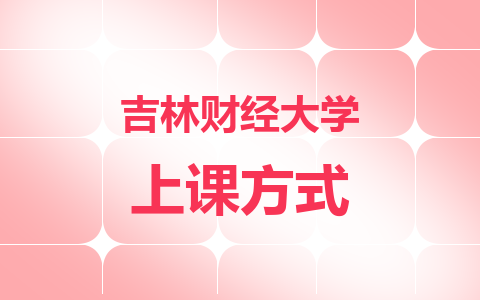 吉林财经大学

上课方式